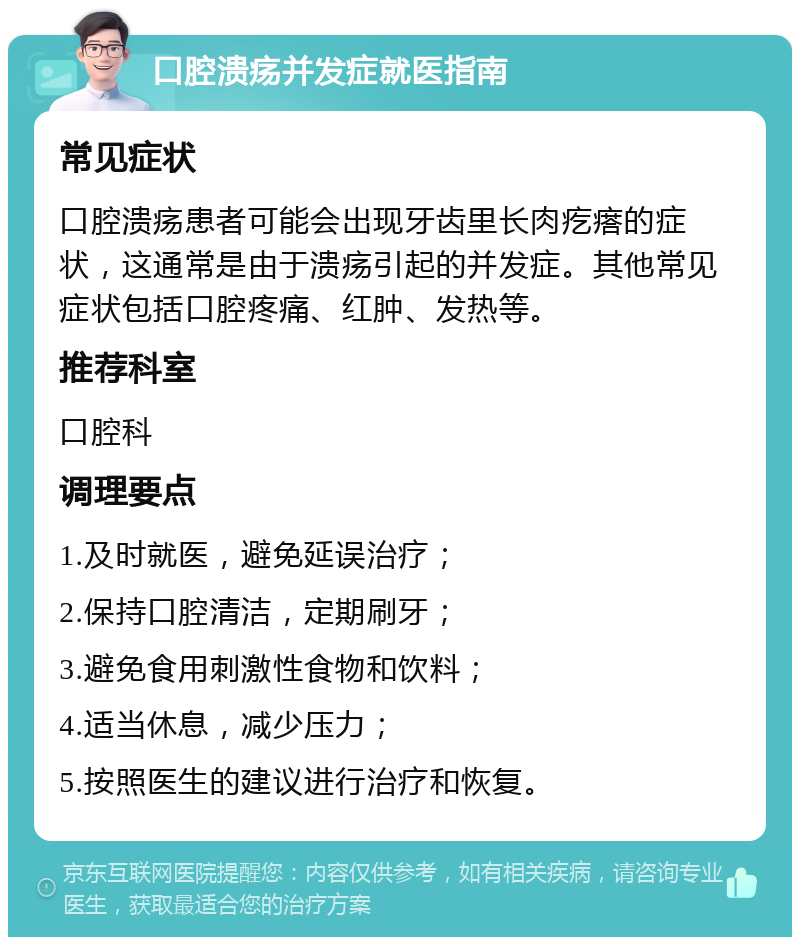 口腔溃疡并发症就医指南

常见症状

口腔溃疡患者可能会出现牙齿里长肉疙瘩的症状，这通常是由于溃疡引起的并发症。其他常见症状包括口腔疼痛、红肿、发热等。

推荐科室

口腔科

调理要点

1.及时就医，避免延误治疗；

2.保持口腔清洁，定期刷牙；

3.避免食用刺激性食物和饮料；

4.适当休息，减少压力；

5.按照医生的建议进行治疗和恢复。

京东互联网医院提醒您：内容仅供参考，如有相关疾病，请咨询专业医生，获取最适合您的治疗方案